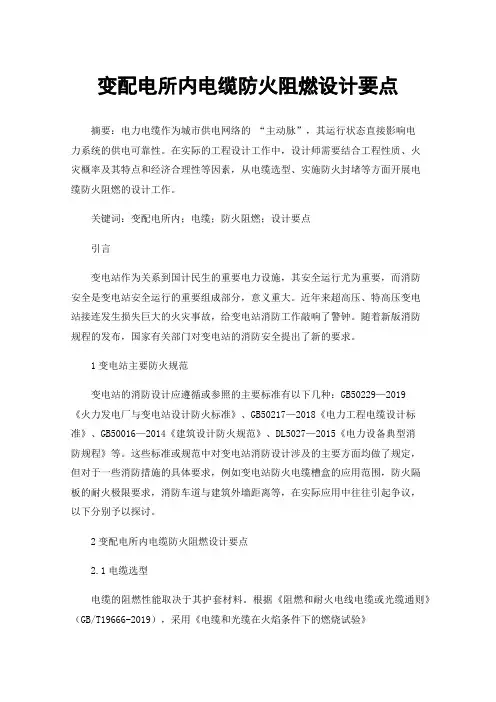 变配电所内电缆防火阻燃设计要点

摘要：电力电缆作为城市供电网络的 “主动脉”，其运行状态直接影响电力系统的供电可靠性。在实际的工程设计工作中，设计师需要结合工程性质、火灾概率及其特点和经济合理性等因素，从电缆选型、实施防火封堵等方面开展电缆防火阻燃的设计工作。

关键词：变配电所内；电缆；防火阻燃；设计要点

引言

变电站作为关系到国计民生的重要电力设施，其安全运行尤为重要，而消防安全是变电站安全运行的重要组成部分，意义重大。近年来超高压、特高压变电站接连发生损失巨大的火灾事故，给变电站消防工作敲响了警钟。随着新版消防规程的发布，国家有关部门对变电站的消防安全提出了新的要求。

1 变电站主要防火规范

变电站的消防设计应遵循或参照的主要标准有以下几种：GB50229—2019《火力发电厂与变电站设计防火标准》、GB50217—2018《电力工程电缆设计标准》、GB50016—2014《建筑设计防火规范》、DL5027—2015《电力设备典型消防规程》等。这些标准或规范中对变电站消防设计涉及的主要方面均做了规定，但对于一些消防措施的具体要求，例如变电站防火电缆槽盒的应用范围，防火隔板的耐火极限要求，消防车道与建筑外墙距离等，在实际应用中往往引起争议，以下分别予以探讨。

2 变配电所内电缆防火阻燃设计要点

2.1 电缆选型

电缆的阻燃性能取决于其护套材料，根据《阻燃和耐火电线电缆或光缆通则》（GB/T19666-2019），采用《电缆和光缆在火焰条件下的燃烧试验》